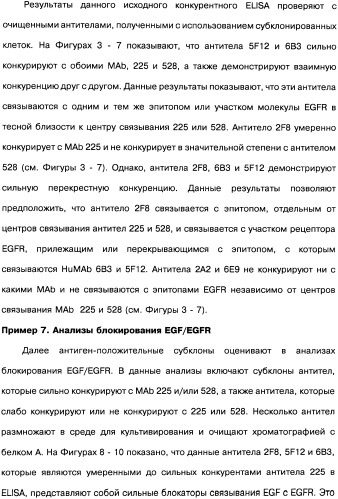 Результаты данного исходного конкурентного ELISA проверяют с очищенными антителами, полученными с использованием субклонированных клеток. На Фигурах 3 - 7 показывают, что антитела 5F12 и 6B3 сильно конкурируют с обоими MAb, 225 и 528, а также демонстрируют взаимную конкуренцию друг с другом. Данные результаты показывают, что эти антитела связываются с одним и тем же эпитопом или участком молекулы EGFR в тесной близости к центру связывания 225 или 528. Антитело 2F8 умеренно конкурирует с MAb 225 и не конкурирует в значительной степени с антителом 528 (см. Фигуры 3 - 7). Однако, антитела 2F8, 6B3 и 5F12 демонстрируют сильную перекрестную конкуренцию. Данные результаты позволяют предположить, что антитело 2F8 связывается с эпитопом, отдельным от центров связывания антител 225 и 528, и связывается с участком рецептора EGFR, прилежащим или перекрывающимся с эпитопом, с которым связываются HuMAb 6B3 и 5F12. Антитела 2A2 и 6E9 не конкурируют ни с какими MAb и не связываются с эпитопами EGFR независимо от центров связывания MAb 225 и 528 (см. Фигуры 3 - 7).

Пример 7. Анализы блокирования EGF/EGFR

Далее антиген-положительные субклоны оценивают в анализах блокирования EGF/EGFR. В данные анализы включают субклоны антител, которые сильно конкурируют с MAb 225 и/или 528, а также антитела, которые слабо конкурируют или не конкурируют с 225 или 528. Несколько антител размножают в среде для культивирования и очищают хроматографией с белком А. На Фигурах 8 - 10 показано, что данные антитела 2F8, 5F12 и 6B3, которые являются умеренными до сильных конкурентами антитела 225 в ELISA, представляют собой сильные блокаторы связывания EGF с EGFR. Это